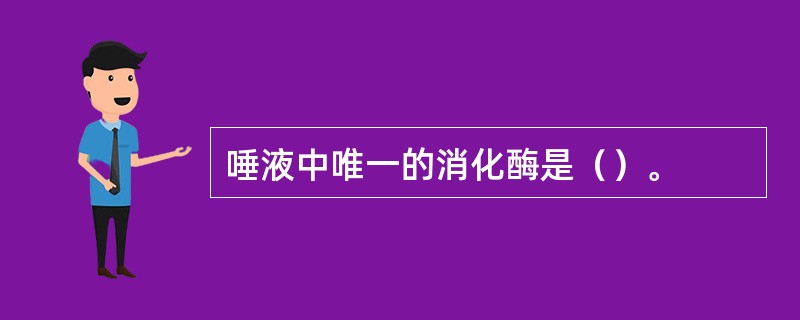 唾液中唯一的消化酶是（）。